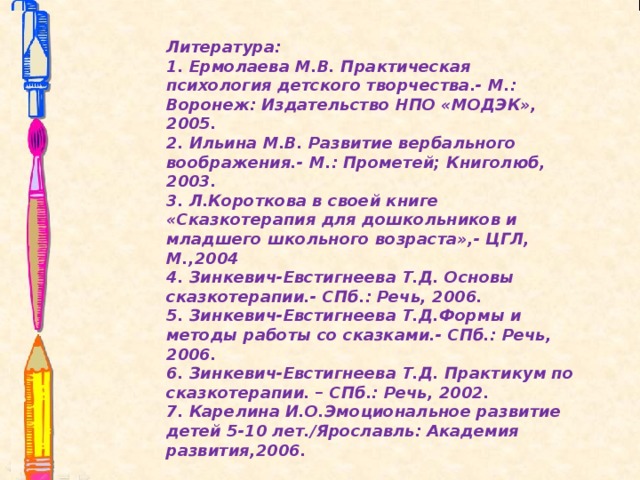 Литература:
1. Ермолаева М.В. Практическая психология детского творчества.- М.: Воронеж: Издательство НПО «МОДЭК», 2005.
2. Ильина М.В. Развитие вербального воображения.- М.: Прометей; Книголюб, 2003.
3. Л.Короткова в своей книге «Сказкотерапия для дошкольников и младшего школьного возраста»,- ЦГЛ, М.,2004
4. Зинкевич-Евстигнеева Т.Д. Основы сказкотерапии.- СПб.: Речь, 2006.
5. Зинкевич-Евстигнеева Т.Д.Формы и методы работы со сказками.- СПб.: Речь, 2006.
6. Зинкевич-Евстигнеева Т.Д. Практикум по сказкотерапии. – СПб.: Речь, 2002.
7. Карелина И.О.Эмоциональное развитие детей 5-10 лет./Ярославль: Академия развития,2006.